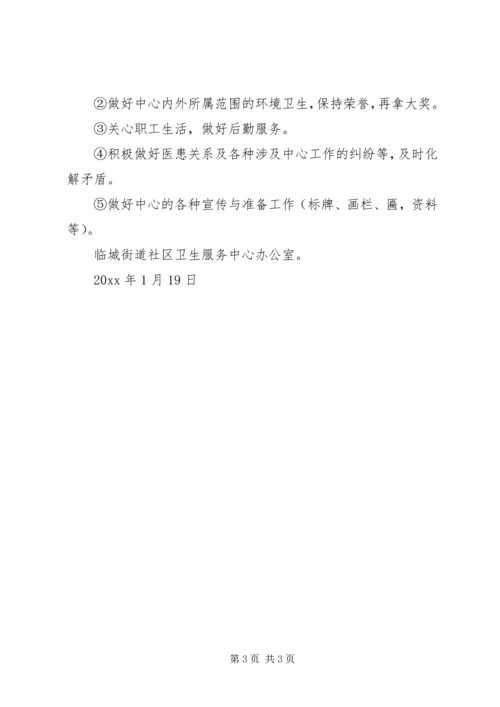 ②做好中心内外所属范围的环境卫生，保持荣誉，再拿大奖。

③关心职工生活，做好后勤服务。

④积极做好医患关系及各种涉及中心工作的纠纷等，及时化解矛盾。

⑤做好中心的各种宣传与准备工作（标牌、画栏、匾，资料等）。

临城街道社区卫生服务中心办公室。

20xx 年 1 月 19 日

第 3 页 共 3 页